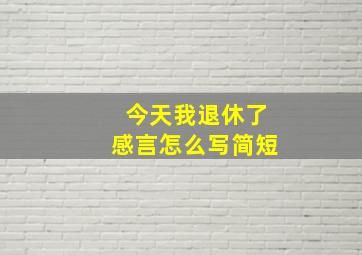 今天我退休了
感言怎么写简短